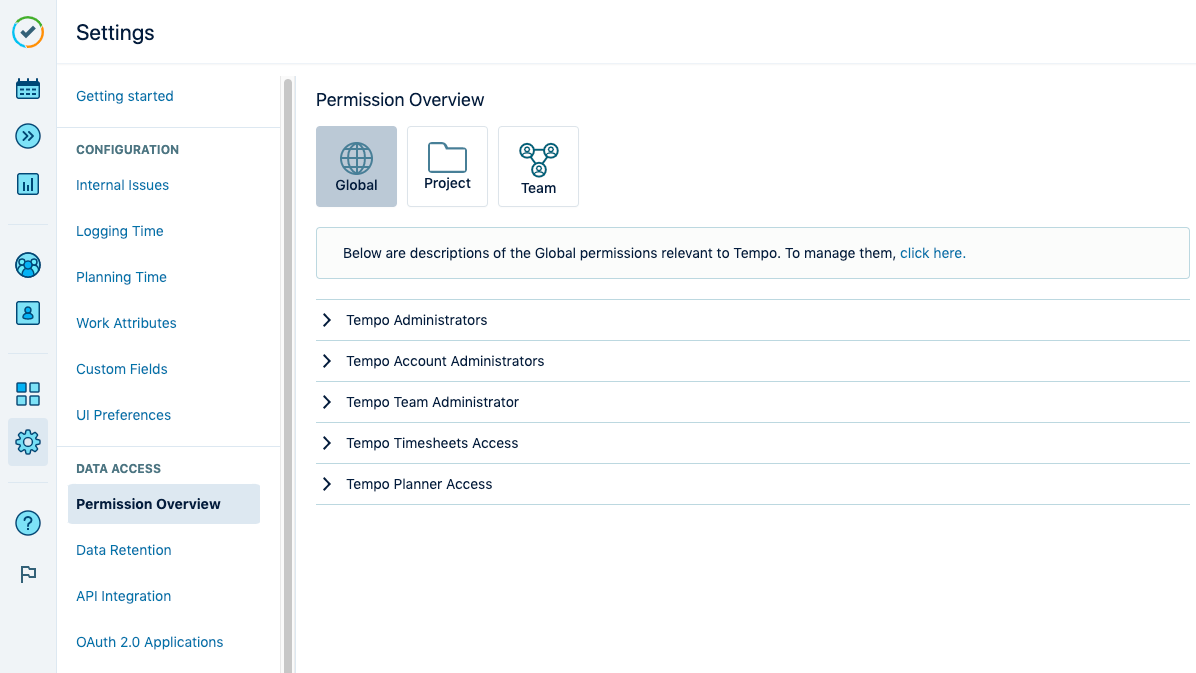 Settings

Getting started

CONFIGURATION

Internal Issues

Logging Time

Planning Time

Work Attributes

Custom Fields

UI Preferences

DATA ACCESS

Permission Overview

Data Retention

API Integration

OAuth 2.0 Applications

Permission Overview

Global

Project

Team

Below are descriptions of the Global permissions relevant to Tempo. To manage them, click here.

Tempo Administrators

Tempo Account Administrators

Tempo Team Administrator

Tempo Timesheets Access

Tempo Planner Access